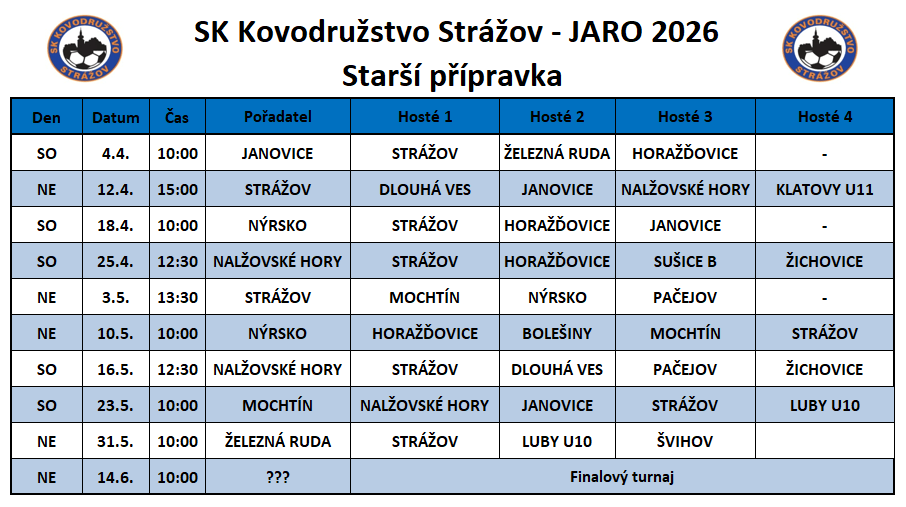 SK Kovodružstvo Strážov - JARO 2026
Starší přípravka

| Den | Datum | Čas | Pořadatel | Hosté 1 | Hosté 2 | Hosté 3 | Hosté 4 |
|---|---|---|---|---|---|---|---|
| SO | 4.4. | 10:00 | JANOVICE | STRÁŽOV | ŽELEZNÁ RUDA | HORAŽĎOVICE | - |
| NE | 12.4. | 15:00 | STRÁŽOV | DLOUHÁ VES | JANOVICE | NALŽOVSKÉ HORY | KLATOVY U11 |
| SO | 18.4. | 10:00 | NÝRSKO | STRÁŽOV | HORAŽĎOVICE | JANOVICE | - |
| SO | 25.4. | 12:30 | NALŽOVSKÉ HORY | STRÁŽOV | HORAŽĎOVICE | SUŠICE B | ŽICHOVICE |
| NE | 3.5. | 13:30 | STRÁŽOV | MOCHTÍN | NÝRSKO | PAČEJOV | - |
| NE | 10.5. | 10:00 | NÝRSKO | HORAŽĎOVICE | BOLEŠINY | MOCHTÍN | STRÁŽOV |
| SO | 16.5. | 12:30 | NALŽOVSKÉ HORY | STRÁŽOV | DLOUHÁ VES | PAČEJOV | ŽICHOVICE |
| SO | 23.5. | 10:00 | MOCHTÍN | NALŽOVSKÉ HORY | JANOVICE | STRÁŽOV | LUBY U10 |
| NE | 31.5. | 10:00 | ŽELEZNÁ RUDA | STRÁŽOV | LUBY U10 | ŠVIHOV | |
| NE | 14.6. | 10:00 | ??? | Finalový turnaj | | | |